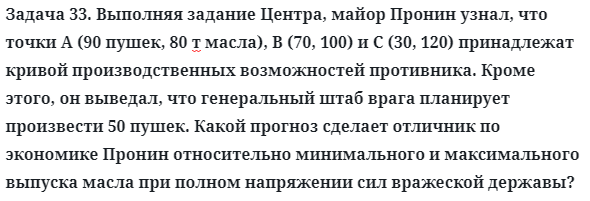 Задача 33. Выполняя задание Центра, майор Пронин узнал, что точки А (90 пушек, 80 т масла), В (70, 100) и С (30, 120) принадлежат кривой производственных возможностей противника. Кроме этого, он выведал, что генеральный штаб врага планирует произвести 50 пушек. Какой прогноз сделает отличник по экономике Пронин относительно минимального и максимального выпуска масла при полном напряжении сил вражеской державы?